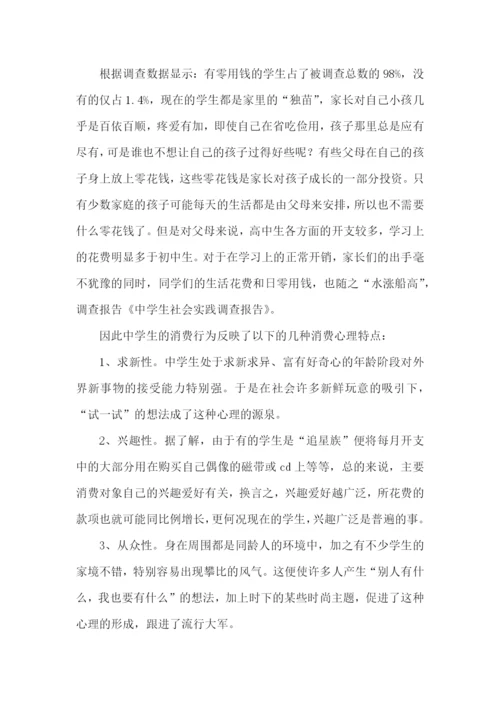 根据调查数据显示：有零用钱的学生占了被调查总数的98%，没有的仅占1.4%，现在的学生都是家里的“独苗”，家长对自己小孩几乎是百依百顺，疼爱有加，即使自己在省吃俭用，孩子那里总是应有尽有，可是谁也不想让自己的孩子过得好些呢？有些父母在自己的孩子身上放上零花钱，这些零花钱是家长对孩子成长的一部分投资。只有少数家庭的孩子可能每天的生活都是由父母来安排，所以也不需要什么零花钱了。但是对父母来说，高中生各方面的开支较多，学习上的花费明显多于初中生。对于在学习上的正常开销，家长们的出手毫不犹豫的同时，同学们的生活花费和日零用钱，也随之“水涨船高”，调查报告《中学生社会实践调查报告》。

因此中学生的消费行为反映了以下的几种消费心理特点：

1、求新性。中学生处于求新求异、富有好奇心的年龄阶段对外界新事物的接受能力特别强。于是在社会许多新鲜玩意的吸引下，“试一试”的想法成了这种心理的源泉。

2、兴趣性。据了解，由于有的学生是“追星族”便将每月开支中的大部分用在购买自己偶像的磁带或cd上等等，总的来说，主要消费对象自己的兴趣爱好有关，换言之，兴趣爱好越广泛，所花费的款项也就可能同比例增长，更何况现在的学生，兴趣广泛是普遍的事。

3、从众性。身在周围都是同龄人的环境中，加之有不少学生的家境不错，特别容易出现攀比的风气。这便使许多人产生“别人有什么，我也要有什么”的想法，加上时下的某些时尚主题，促进了这种心理的形成，跟进了流行大军。